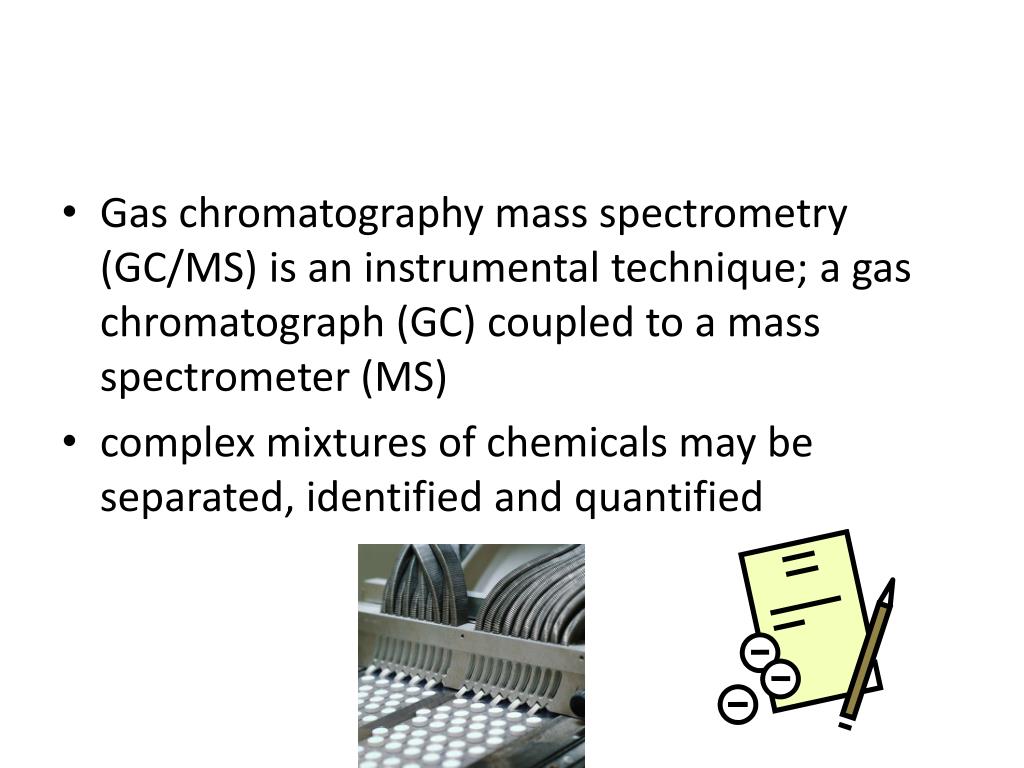 • Gas chromatography mass spectrometry (GC/MS) is an instrumental technique; a gas chromatograph (GC) coupled to a mass spectrometer (MS)
• complex mixtures of chemicals may be separated, identified and quantified